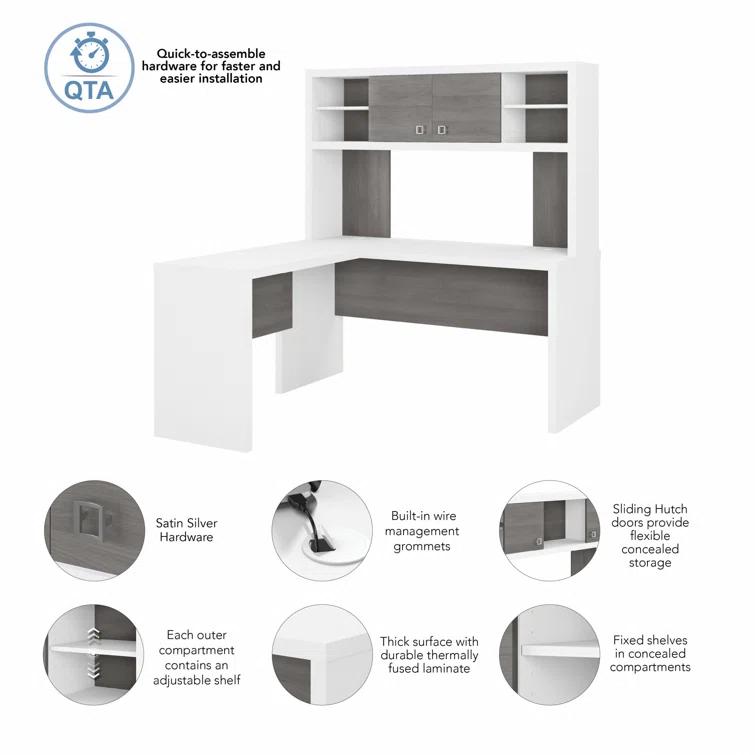 QTA

Quick-to-assemble hardware for faster and easier installation

Satin Silver Hardware

Built-in wire management grommets

Sliding Hutch doors provide flexible concealed storage

Each outer compartment contains an adjustable shelf

Thick surface with durable thermally fused laminate

Fixed shelves in concealed compartments